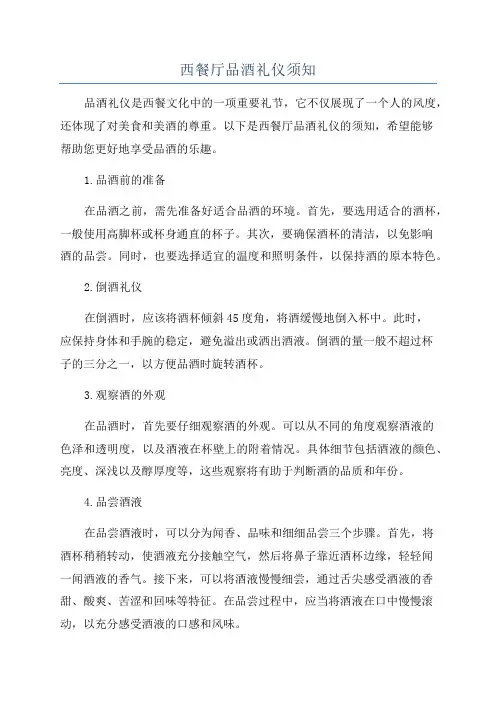 西餐厅品酒礼仪须知

品酒礼仪是西餐文化中的一项重要礼节，它不仅展现了一个人的风度，还体现了对美食和美酒的尊重。以下是西餐厅品酒礼仪的须知，希望能够帮助您更好地享受品酒的乐趣。

1.品酒前的准备

在品酒之前，需先准备好适合品酒的环境。首先，要选用适合的酒杯，一般使用高脚杯或杯身通直的杯子。其次，要确保酒杯的清洁，以免影响酒的品尝。同时，也要选择适宜的温度和照明条件，以保持酒的原本特色。

2.倒酒礼仪

在倒酒时，应该将酒杯倾斜45度角，将酒缓慢地倒入杯中。此时，应保持身体和手腕的稳定，避免溢出或洒出酒液。倒酒的量一般不超过杯子的三分之一，以方便品酒时旋转酒杯。

3.观察酒的外观

在品酒时，首先要仔细观察酒的外观。可以从不同的角度观察酒液的色泽和透明度，以及酒液在杯壁上的附着情况。具体细节包括酒液的颜色、亮度、深浅以及醇厚度等，这些观察将有助于判断酒的品质和年份。

4.品尝酒液

在品尝酒液时，可以分为闻香、品味和细细品尝三个步骤。首先，将酒杯稍稍转动，使酒液充分接触空气，然后将鼻子靠近酒杯边缘，轻轻闻一闻酒液的香气。接下来，可以将酒液慢慢细尝，通过舌尖感受酒液的香甜、酸爽、苦涩和回味等特征。在品尝过程中，应当将酒液在口中慢慢滚动，以充分感受酒液的口感和风味。